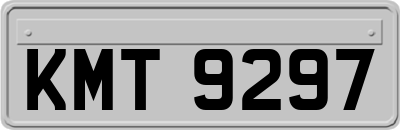 KMT 9297